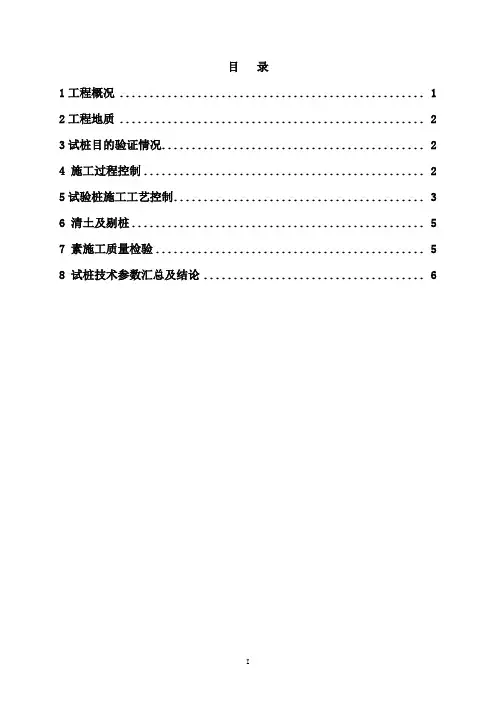 目 录

1工程概况 1

2工程地质 2

3试桩目的验证情况 2

4 施工过程控制 2

5试验桩施工工艺控制 3

6 清土及剔桩 5

7 素施工质量检验 5

8 试桩技术参数汇总及结论 6

I